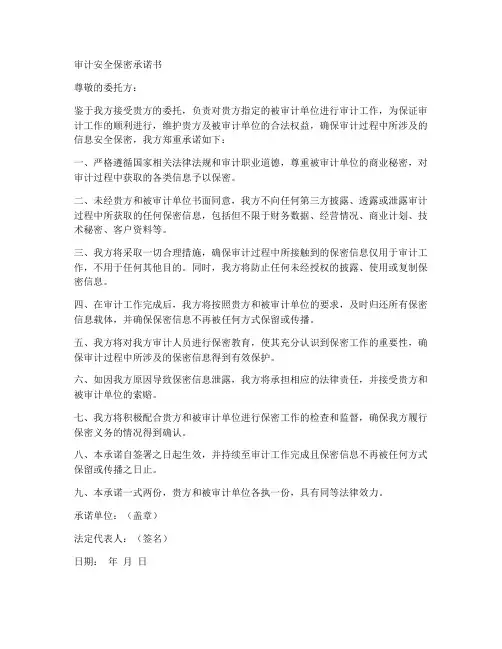 审计安全保密承诺书

尊敬的委托方：

鉴于我方接受贵方的委托，负责对贵方指定的被审计单位进行审计工作，为保证审计工作的顺利进行，维护贵方及被审计单位的合法权益，确保审计过程中所涉及的信息安全保密，我方郑重承诺如下：

一、严格遵循国家相关法律法规和审计职业道德，尊重被审计单位的商业秘密，对审计过程中获取的各类信息予以保密。

二、未经贵方和被审计单位书面同意，我方不向任何第三方披露、透露或泄露审计过程中所获取的任何保密信息，包括但不限于财务数据、经营情况、商业计划、技术秘密、客户资料等。

三、我方将采取一切合理措施，确保审计过程中所接触到的保密信息仅用于审计工作，不用于任何其他目的。同时，我方将防止任何未经授权的披露、使用或复制保密信息。

四、在审计工作完成后，我方将按照贵方和被审计单位的要求，及时归还所有保密信息载体，并确保保密信息不再被任何方式保留或传播。

五、我方将对我方审计人员进行保密教育，使其充分认识到保密工作的重要性，确保审计过程中所涉及的保密信息得到有效保护。

六、如因我方原因导致保密信息泄露，我方将承担相应的法律责任，并接受贵方和被审计单位的索赔。

七、我方将积极配合贵方和被审计单位进行保密工作的检查和监督，确保我方履行保密义务的情况得到确认。

八、本承诺自签署之日起生效，并持续至审计工作完成且保密信息不再被任何方式保留或传播之日止。

九、本承诺一式两份，贵方和被审计单位各执一份，具有同等法律效力。

承诺单位：（盖章）

法定代表人：（签名）

日期： 年 月 日